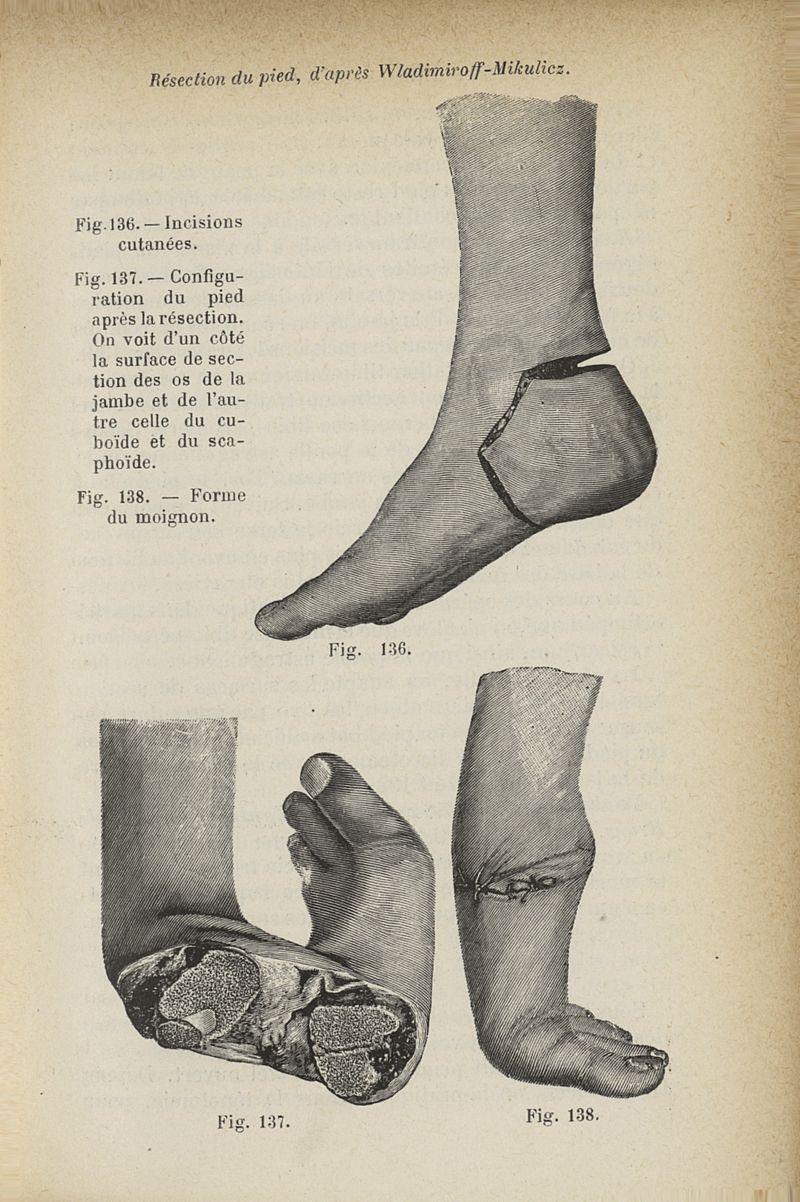 Résection du pied, d'après Wladimiroff-Mikulicz.

Fig. 136. — Incisions cutanées.

Fig. 137. — Configuration du pied après la résection. On voit d'un côté la surface de section des os de la jambe et de l'autre celle du cuboïde et du scaphoïde.

Fig. 138. — Forme du moignon.

Fig. 136.

Fig. 137.

Fig. 138.